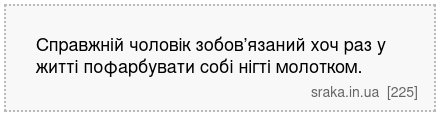 Справжній чоловік зобов’язаний хоч раз у житті пофарбувати собі нігті молотком.

sraka.in.ua [225]